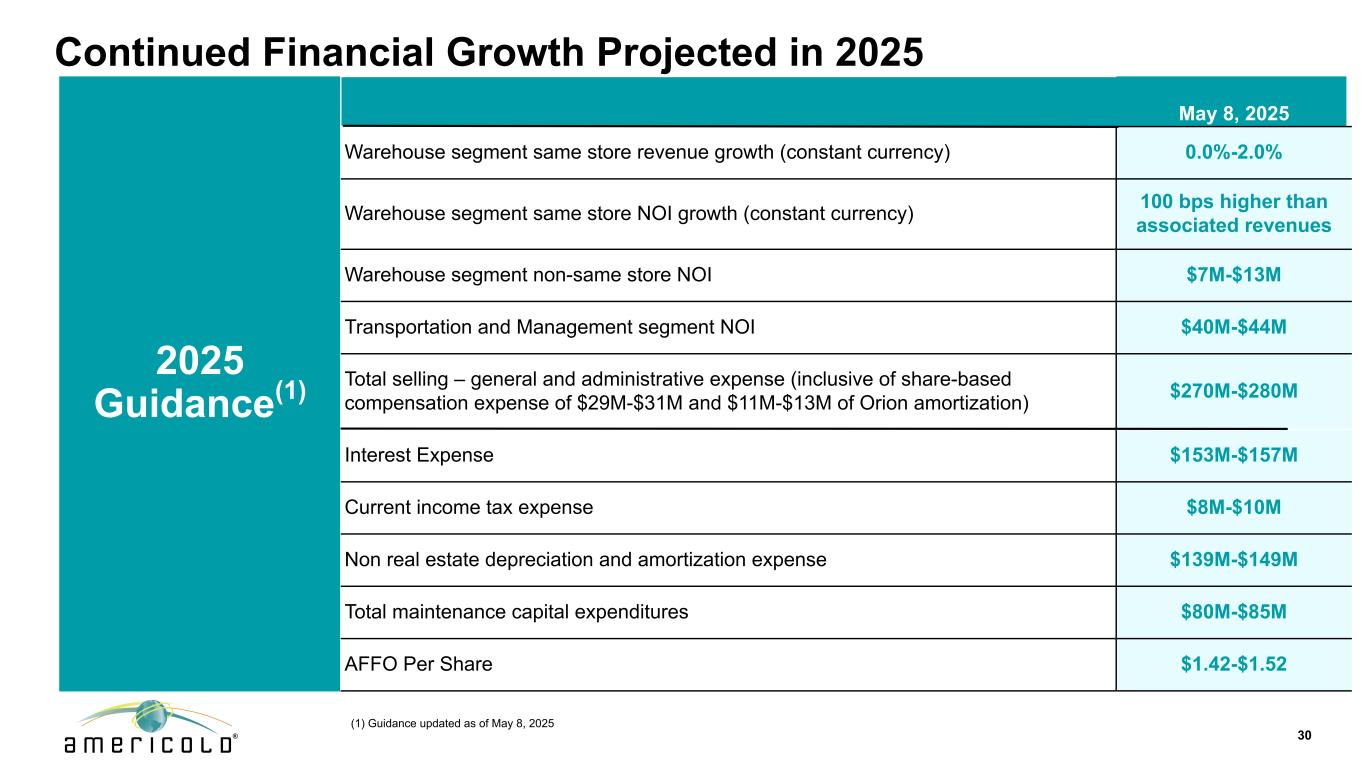 Continued Financial Growth Projected in 2025

2025 Guidance$^{(1)}$

| | May 8, 2025 |
|---|---|
| Warehouse segment same store revenue growth (constant currency) | 0.0%-2.0% |
| Warehouse segment same store NOI growth (constant currency) | 100 bps higher than associated revenues |
| Warehouse segment non-same store NOI | \$7M-\$13M |
| Transportation and Management segment NOI | \$40M-\$44M |
| Total selling – general and administrative expense (inclusive of share-based compensation expense of \$29M-\$31M and \$11M-\$13M of Orion amortization) | \$270M-\$280M |
| Interest Expense | \$153M-\$157M |
| Current income tax expense | \$8M-\$10M |
| Non real estate depreciation and amortization expense | \$139M-\$149M |
| Total maintenance capital expenditures | \$80M-\$85M |
| AFFO Per Share | \$1.42-\$1.52 |

(1) Guidance updated as of May 8, 2025

americold®

30